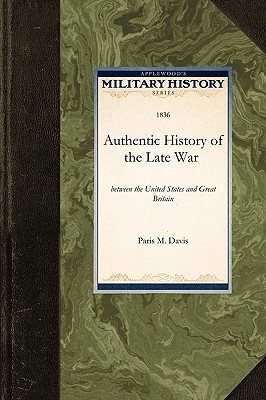 APPLEWOOD'S
MILITARY HISTORY
SERIES

1836

Authentic History of the Late War

between the United States and Great Britain

Paris M. Davis